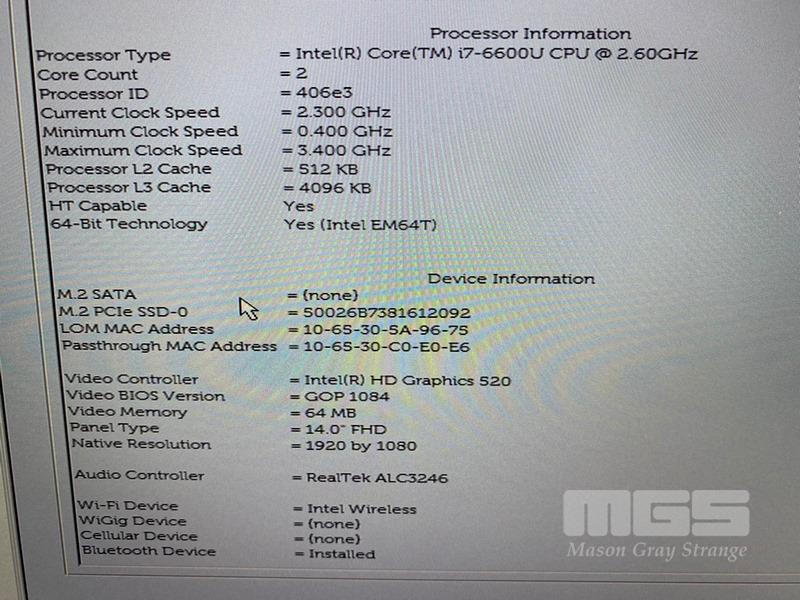 Processor Information

Processor Type = Intel(R) Core(TM) i7-6600U CPU @ 2.60GHz
Core Count = 2
Processor ID = 406e3
Current Clock Speed = 2.300 GHz
Minimum Clock Speed = 0.400 GHz
Maximum Clock Speed = 3.400 GHz
Processor L2 Cache = 512 KB
Processor L3 Cache = 4096 KB
HT Capable Yes
64-Bit Technology Yes (Intel EM64T)

Device Information

M.2 SATA = (none)
M.2 PCIe SSD-0 = 50026B7381612092
LOM MAC Address = 10-65-30-5A-96-75
Passthrough MAC Address = 10-65-30-C0-E0-E6

Video Controller = Intel(R) HD Graphics 520
Video BIOS Version = GOP 1084
Video Memory = 64 MB
Panel Type = 14.0" FHD
Native Resolution = 1920 by 1080

Audio Controller = RealTek ALC3246

Wi-Fi Device = Intel Wireless
WiGig Device = (none)
Cellular Device = (none)
Bluetooth Device = Installed

MGS
Mason Gray Strange